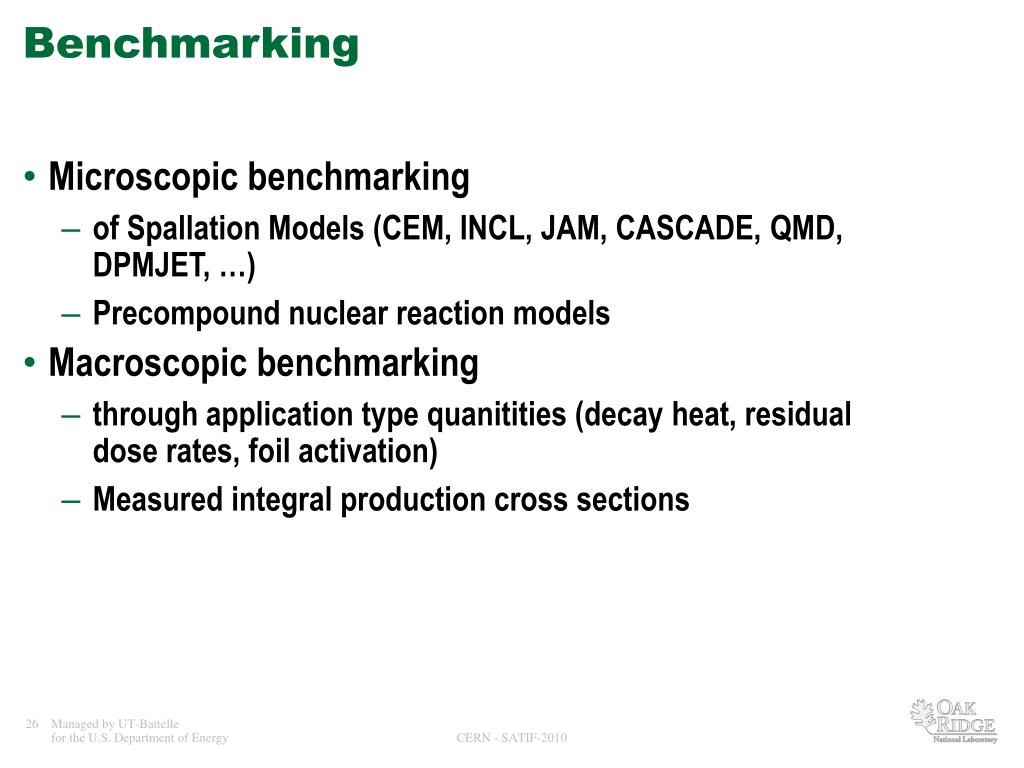 Benchmarking

• Microscopic benchmarking
– of Spallation Models (CEM, INCL, JAM, CASCADE, QMD, DPMJET, …)
– Precompound nuclear reaction models
• Macroscopic benchmarking
– through application type quanitities (decay heat, residual dose rates, foil activation)
– Measured integral production cross sections

26 Managed by UT-Battelle for the U.S. Department of Energy

CERN - SATIF-2010

OAK RIDGE National Laboratory